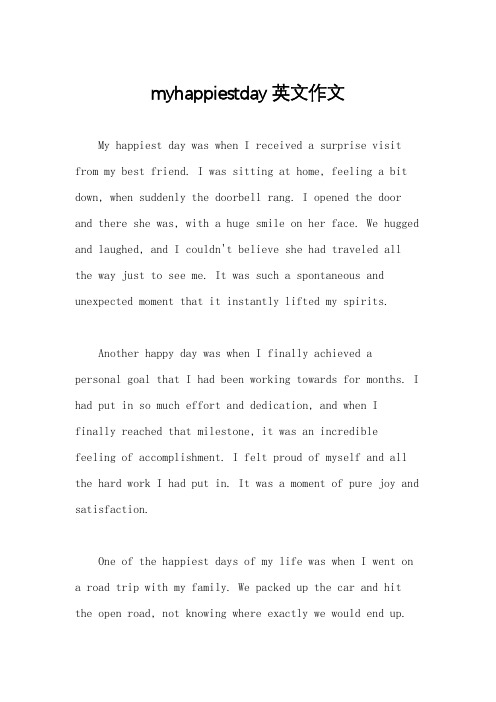 myhappiestday 英文作文

My happiest day was when I received a surprise visit from my best friend. I was sitting at home, feeling a bit down, when suddenly the doorbell rang. I opened the door and there she was, with a huge smile on her face. We hugged and laughed, and I couldn't believe she had traveled all the way just to see me. It was such a spontaneous and unexpected moment that it instantly lifted my spirits.

Another happy day was when I finally achieved a personal goal that I had been working towards for months. I had put in so much effort and dedication, and when I finally reached that milestone, it was an incredible feeling of accomplishment. I felt proud of myself and all the hard work I had put in. It was a moment of pure joy and satisfaction.

One of the happiest days of my life was when I went on a road trip with my family. We packed up the car and hit the open road, not knowing where exactly we would end up.